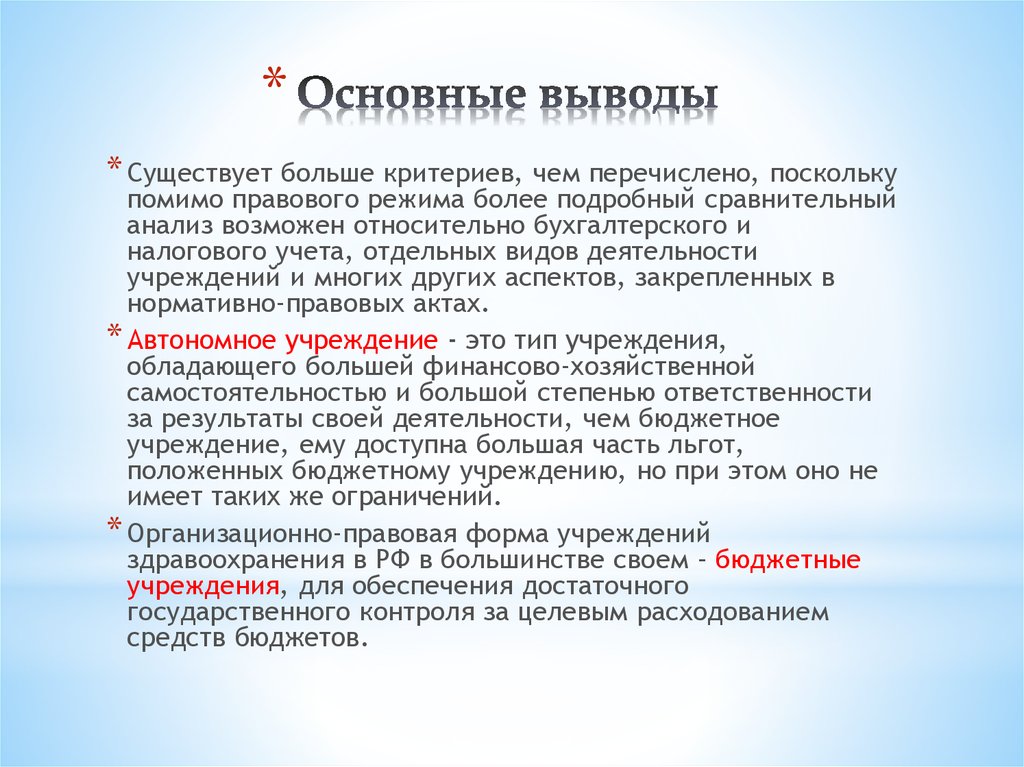 * Основные выводы

* Существует больше критериев, чем перечислено, поскольку помимо правового режима более подробный сравнительный анализ возможен относительно бухгалтерского и налогового учета, отдельных видов деятельности учреждений и многих других аспектов, закрепленных в нормативно-правовых актах.

* Автономное учреждение - это тип учреждения, обладающего большей финансово-хозяйственной самостоятельностью и большой степенью ответственности за результаты своей деятельности, чем бюджетное учреждение, ему доступна большая часть льгот, положенных бюджетному учреждению, но при этом оно не имеет таких же ограничений.

* Организационно-правовая форма учреждений здравоохранения в РФ в большинстве своем – бюджетные учреждения, для обеспечения достаточного государственного контроля за целевым расходованием средств бюджетов.